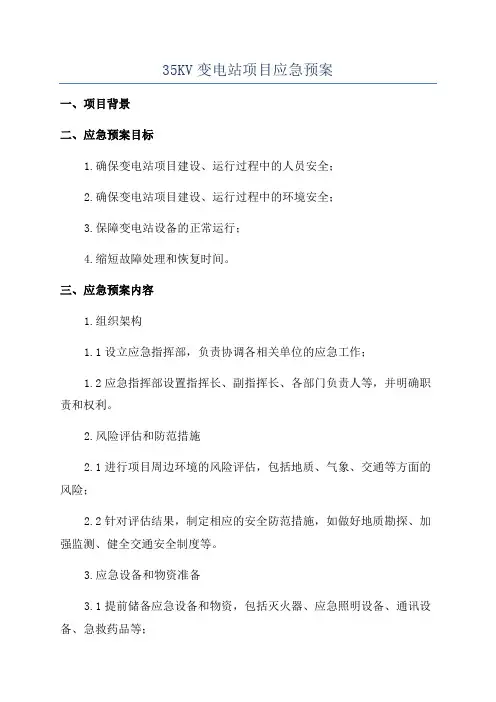 35KV 变电站项目应急预案

一、项目背景

二、应急预案目标

1.确保变电站项目建设、运行过程中的人员安全；

2.确保变电站项目建设、运行过程中的环境安全；

3.保障变电站设备的正常运行；

4.缩短故障处理和恢复时间。

三、应急预案内容

1.组织架构

1.1 设立应急指挥部，负责协调各相关单位的应急工作；

1.2 应急指挥部设置指挥长、副指挥长、各部门负责人等，并明确职责和权利。

2.风险评估和防范措施

2.1 进行项目周边环境的风险评估，包括地质、气象、交通等方面的风险；

2.2 针对评估结果，制定相应的安全防范措施，如做好地质勘探、加强监测、健全交通安全制度等。

3.应急设备和物资准备

3.1 提前储备应急设备和物资，包括灭火器、应急照明设备、通讯设备、急救药品等；